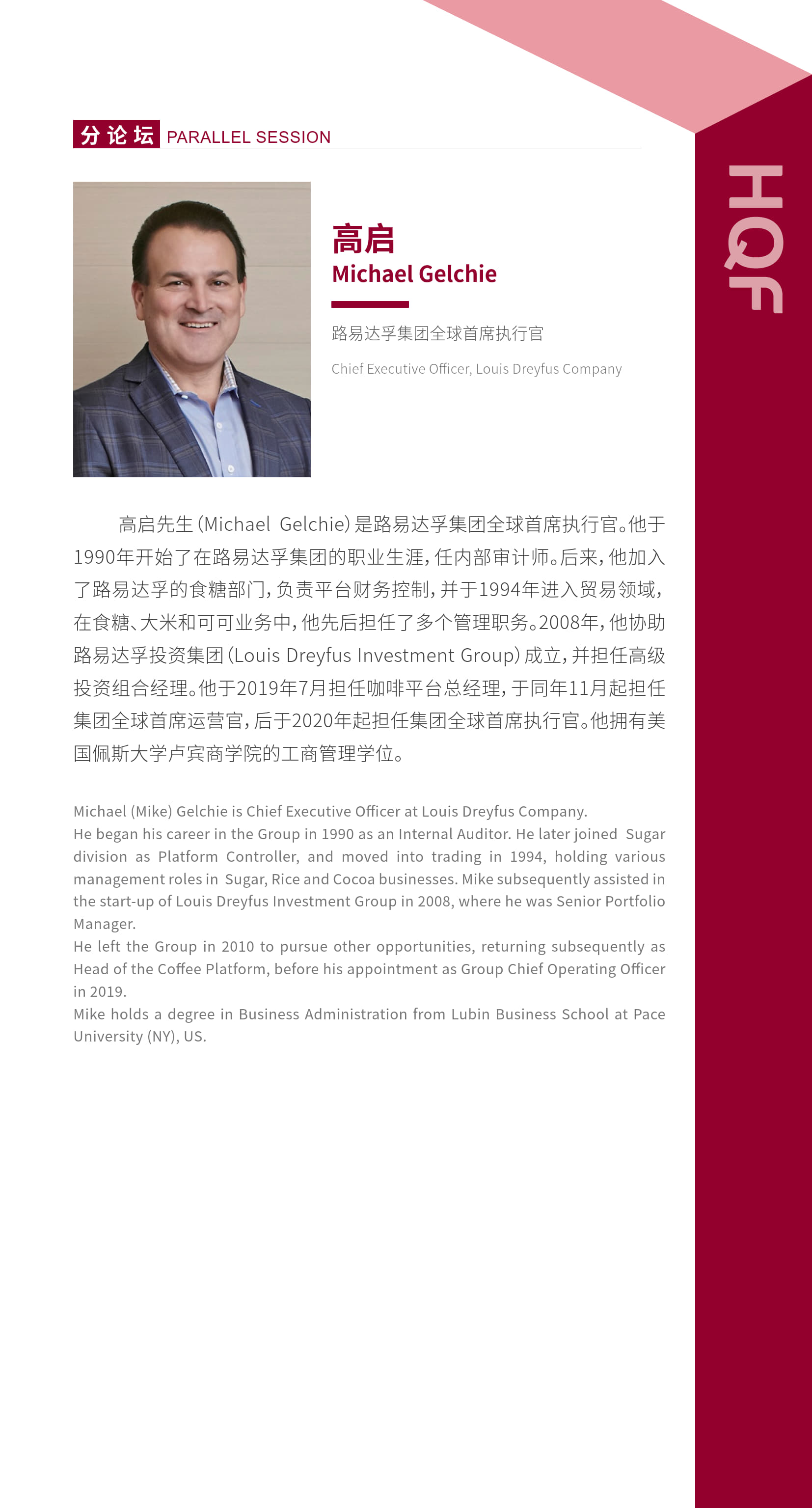 分论坛 PARALLEL SESSION

HQF

高启
Michael Gelchie

路易达孚集团全球首席执行官

Chief Executive Officer, Louis Dreyfus Company

高启先生（Michael Gelchie）是路易达孚集团全球首席执行官。他于1990年开始了在路易达孚集团的职业生涯，任内部审计师。后来，他加入了路易达孚的食糖部门，负责平台财务控制，并于1994年进入贸易领域，在食糖、大米和可可业务中，他先后担任了多个管理职务。2008年，他协助路易达孚投资集团（Louis Dreyfus Investment Group）成立，并担任高级投资组合经理。他于2019年7月担任咖啡平台总经理，于同年11月起担任集团全球首席运营官，后于2020年起担任集团全球首席执行官。他拥有美国佩斯大学卢宾商学院的工商管理学位。

Michael (Mike) Gelchie is Chief Executive Officer at Louis Dreyfus Company.
He began his career in the Group in 1990 as an Internal Auditor. He later joined Sugar division as Platform Controller, and moved into trading in 1994, holding various management roles in Sugar, Rice and Cocoa businesses. Mike subsequently assisted in the start-up of Louis Dreyfus Investment Group in 2008, where he was Senior Portfolio Manager.
He left the Group in 2010 to pursue other opportunities, returning subsequently as Head of the Coffee Platform, before his appointment as Group Chief Operating Officer in 2019.
Mike holds a degree in Business Administration from Lubin Business School at Pace University (NY), US.